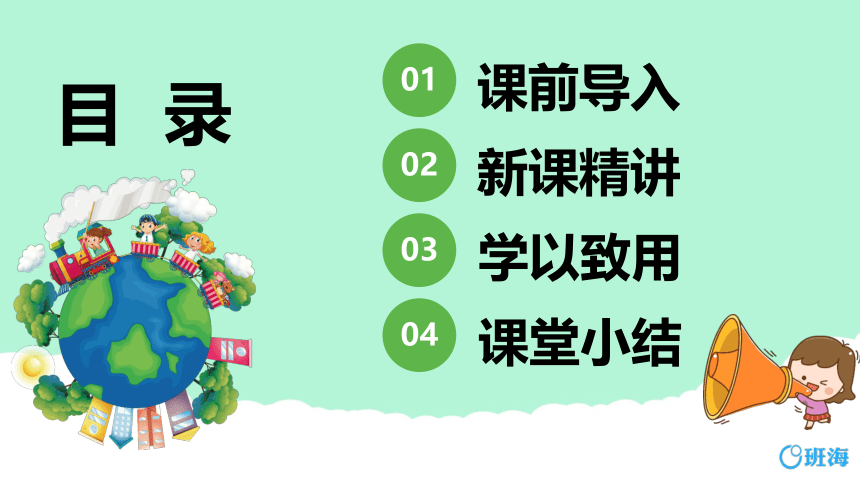 目 录

01 课前导入

02 新课精讲

03 学以致用

04 课堂小结

班海